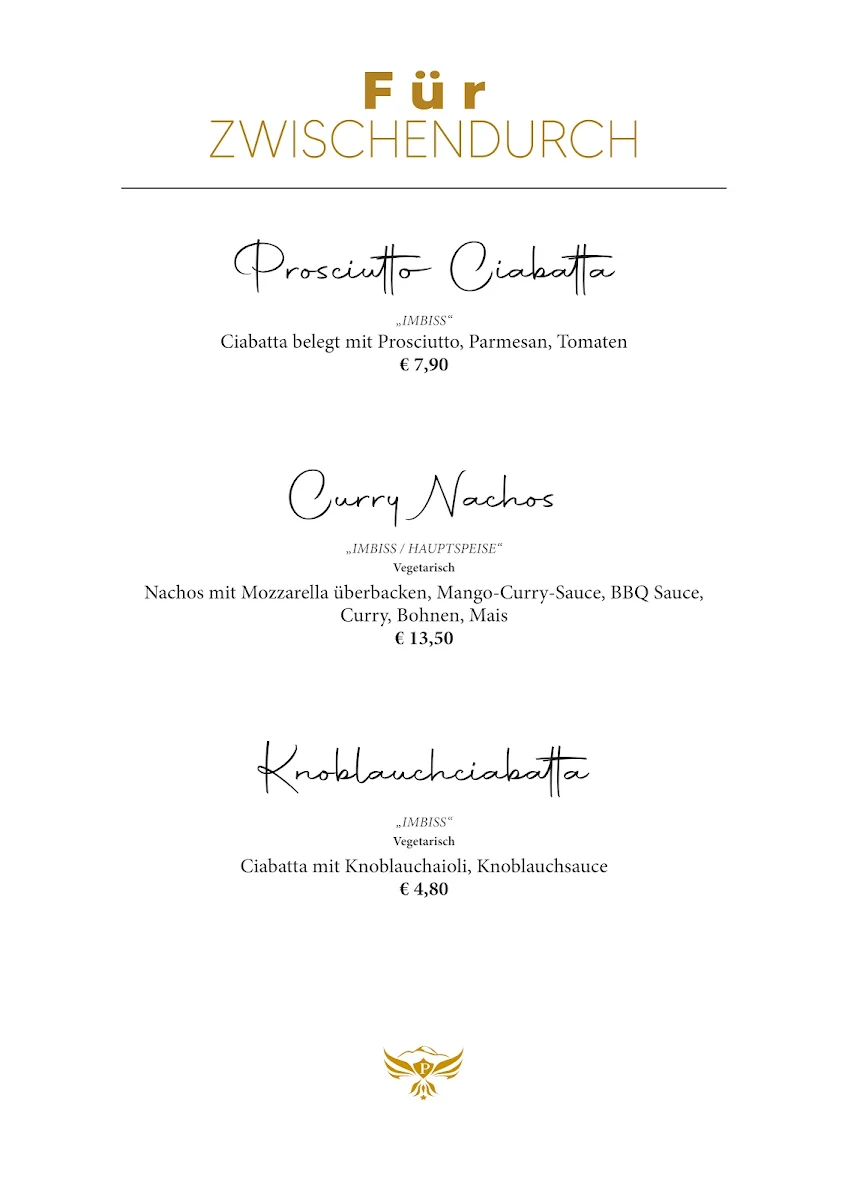 Für
ZWISCHENDURCH

Prosciutto Ciabatta

„IMBISS“
Ciabatta belegt mit Prosciutto, Parmesan, Tomaten
€ 7,90

Curry Nachos

„IMBISS / HAUPTSPEISE“
Vegetarisch
Nachos mit Mozzarella überbacken, Mango-Curry-Sauce, BBQ Sauce, Curry, Bohnen, Mais
€ 13,50

Knoblauchciabatta

„IMBISS“
Vegetarisch
Ciabatta mit Knoblauchaioli, Knoblauchsauce
€ 4,80

P